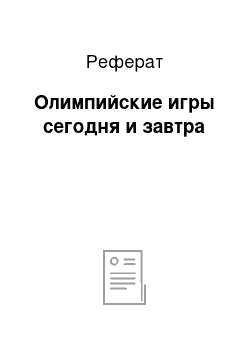 Реферат

Олимпийские игры сегодня и завтра